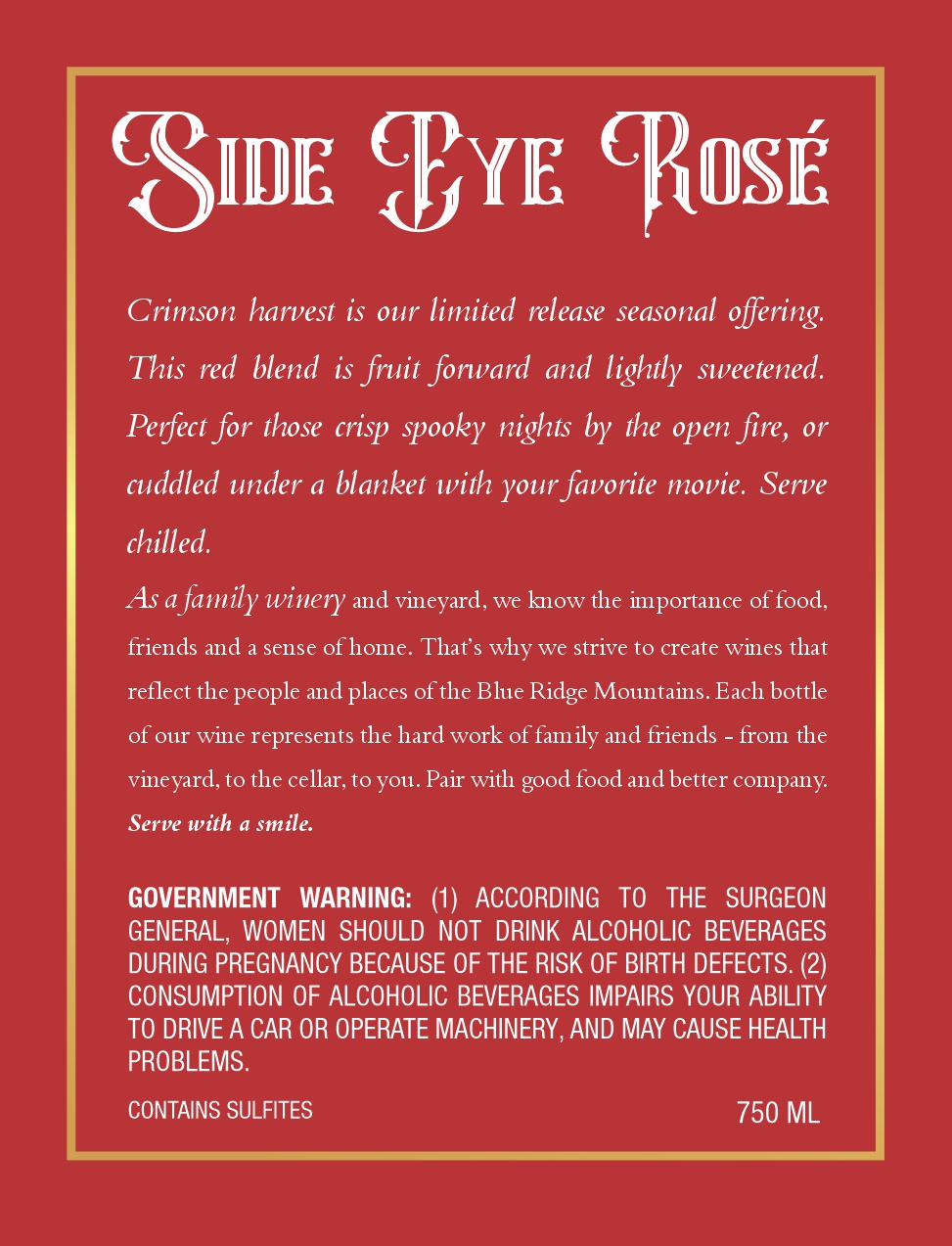 Side Eye Rosé

Crimson harvest is our limited release seasonal offering. This red blend is fruit forward and lightly sweetened. Perfect for those crisp spooky nights by the open fire, or cuddled under a blanket with your favorite movie. Serve chilled.

As a family winery and vineyard, we know the importance of food, friends and a sense of home. That's why we strive to create wines that reflect the people and places of the Blue Ridge Mountains. Each bottle of our wine represents the hard work of family and friends - from the vineyard, to the cellar, to you. Pair with good food and better company. Serve with a smile.

GOVERNMENT WARNING: (1) ACCORDING TO THE SURGEON GENERAL, WOMEN SHOULD NOT DRINK ALCOHOLIC BEVERAGES DURING PREGNANCY BECAUSE OF THE RISK OF BIRTH DEFECTS. (2) CONSUMPTION OF ALCOHOLIC BEVERAGES IMPAIRS YOUR ABILITY TO DRIVE A CAR OR OPERATE MACHINERY, AND MAY CAUSE HEALTH PROBLEMS.

CONTAINS SULFITES

750 ML